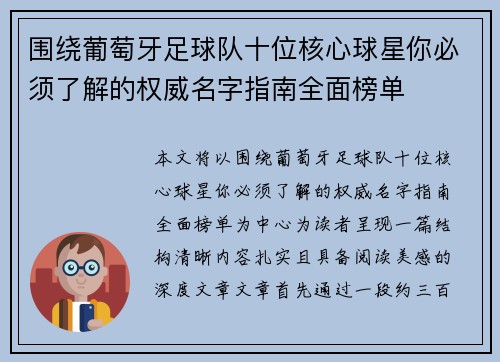 围绕葡萄牙足球队十位核心球星你必须了解的权威名字指南全面榜单

本文将以围绕葡萄牙足球队十位核心球星你必须了解的权威名字指南全面榜单为中心为读者呈现一篇结构清晰内容扎实且具备阅读美感的深度文章文章首先通过一段约三百